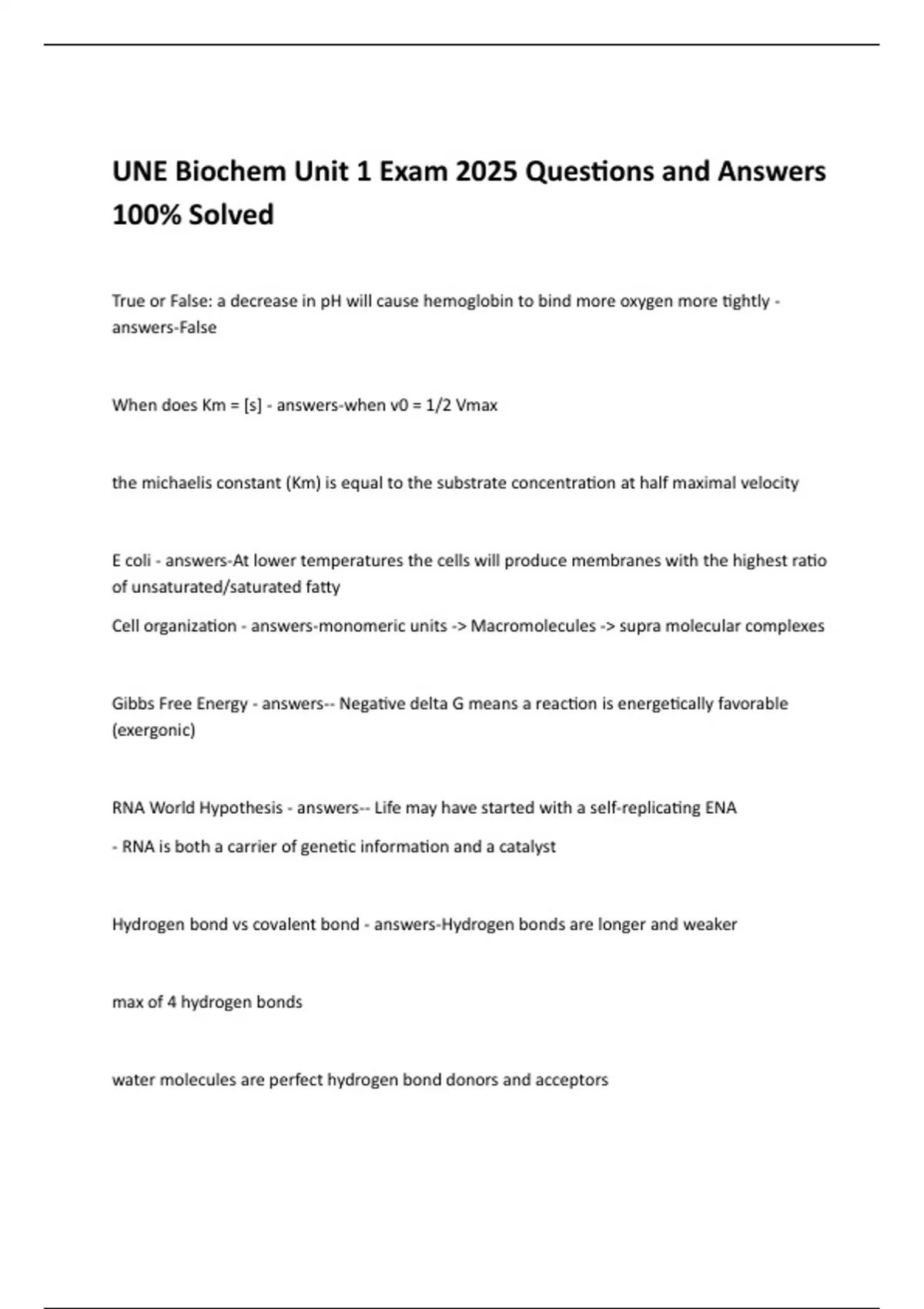 UNE Biochem Unit 1 Exam 2025 Questions and Answers 100% Solved

True or False: a decrease in pH will cause hemoglobin to bind more oxygen more tightly - answers-False

When does Km = [s] - answers-when v0 = 1/2 Vmax

the michaelis constant (Km) is equal to the substrate concentration at half maximal velocity

E coli - answers-At lower temperatures the cells will produce membranes with the highest ratio of unsaturated/saturated fatty

Cell organization - answers-monomeric units -> Macromolecules -> supra molecular complexes

Gibbs Free Energy - answers-- Negative delta G means a reaction is energetically favorable (exergonic)

RNA World Hypothesis - answers-- Life may have started with a self-replicating ENA

- RNA is both a carrier of genetic information and a catalyst

Hydrogen bond vs covalent bond - answers-Hydrogen bonds are longer and weaker

max of 4 hydrogen bonds

water molecules are perfect hydrogen bond donors and acceptors